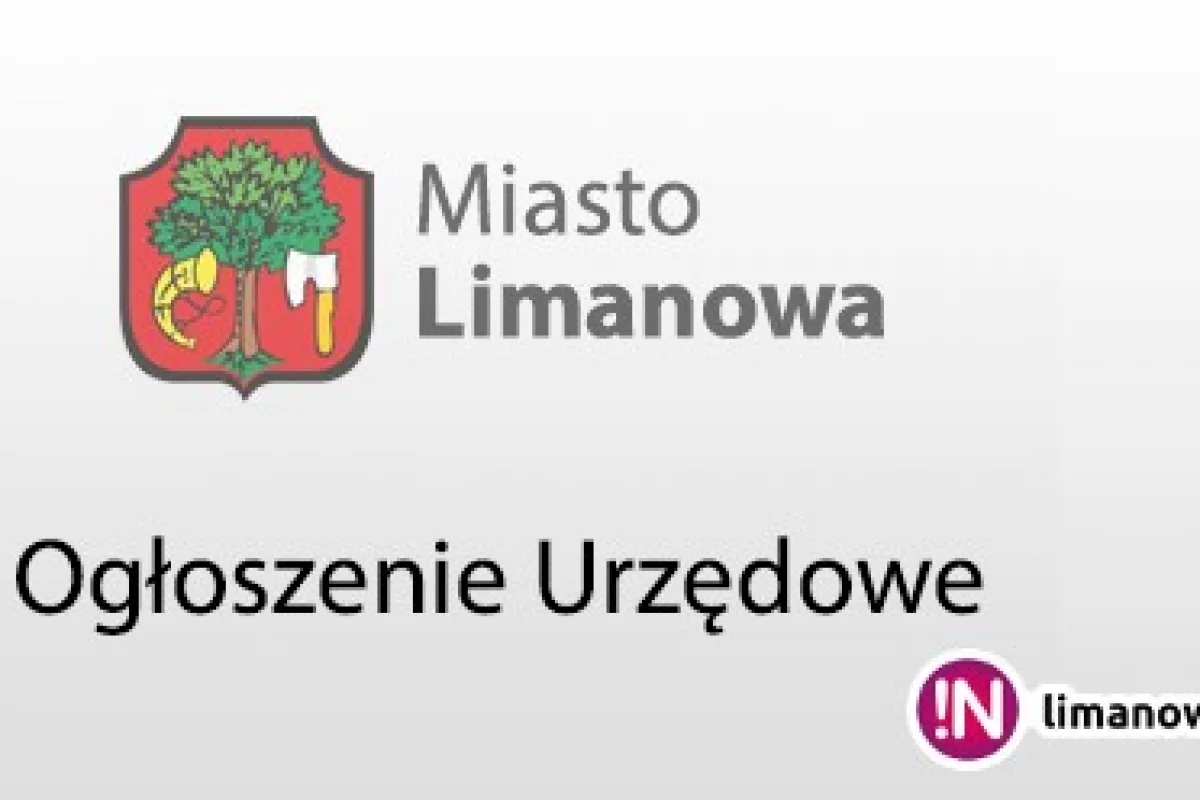 Miasto
Limanowa

Ogłoszenie Urzędowe

!N limanow